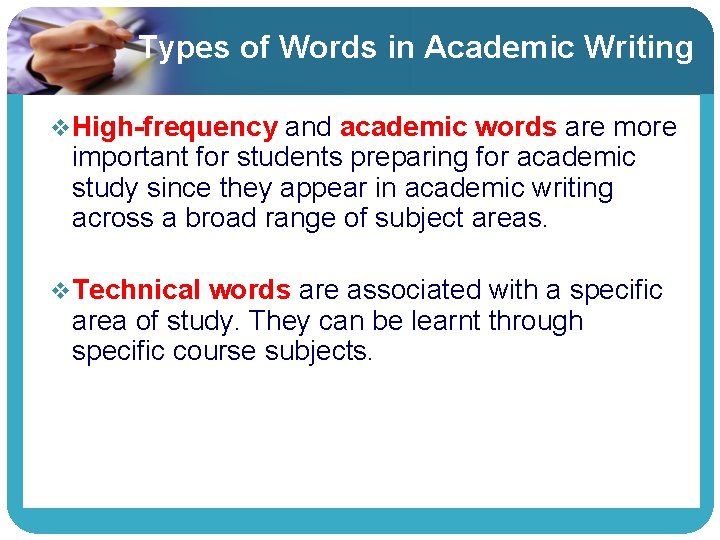 Types of Words in Academic Writing

❖ High-frequency and academic words are more important for students preparing for academic study since they appear in academic writing across a broad range of subject areas.

❖ Technical words are associated with a specific area of study. They can be learnt through specific course subjects.